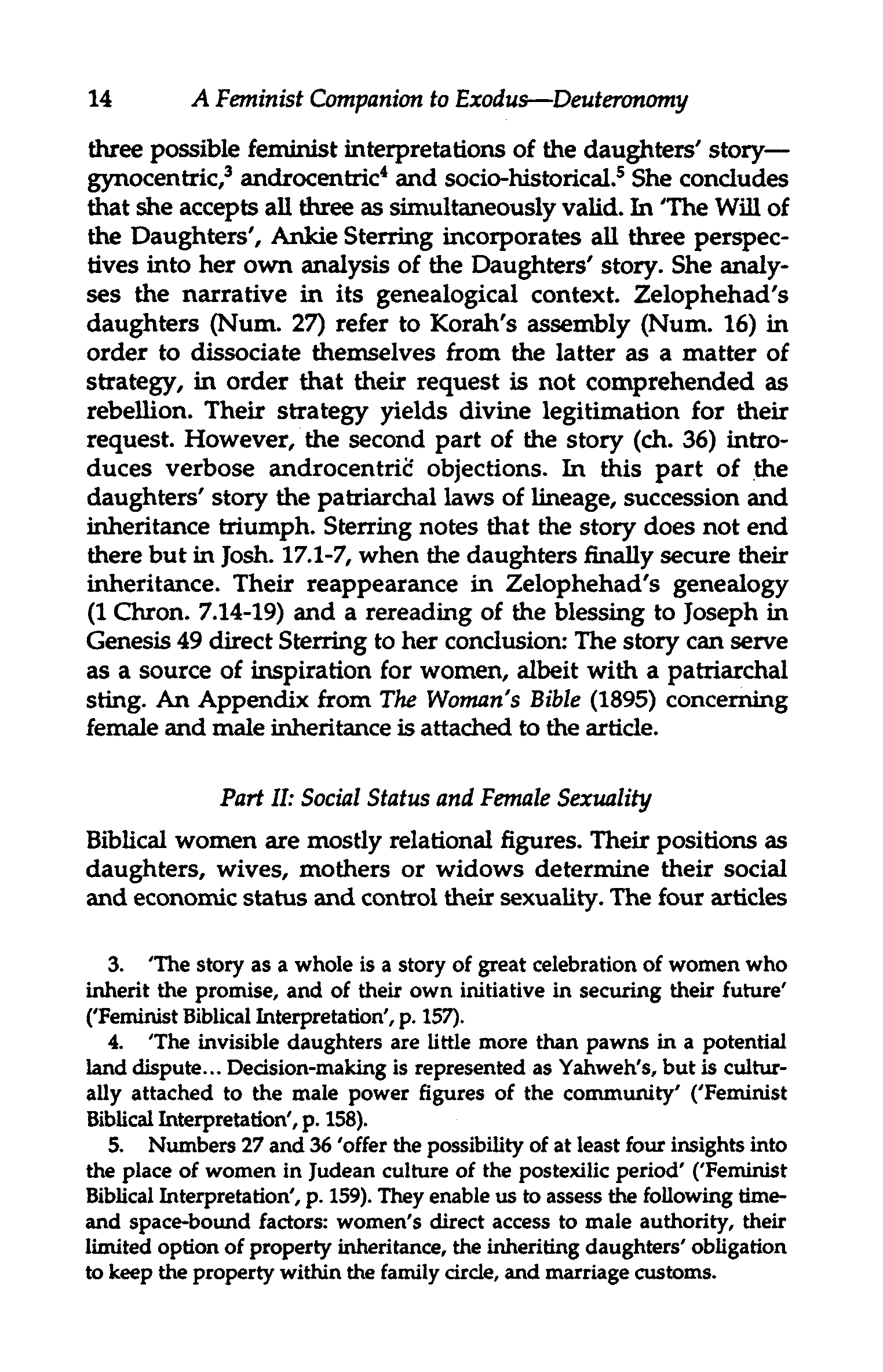 14 A Feminist Companion to Exodus—Deuteronomy

three possible feminist interpretations of the daughters' story—gynocentric,$^3$ androcentric$^4$ and socio-historical.$^5$ She concludes that she accepts all three as simultaneously valid. In 'The Will of the Daughters', Ankie Sterring incorporates all three perspectives into her own analysis of the Daughters' story. She analyses the narrative in its genealogical context. Zelophehad's daughters (Num. 27) refer to Korah's assembly (Num. 16) in order to dissociate themselves from the latter as a matter of strategy, in order that their request is not comprehended as rebellion. Their strategy yields divine legitimation for their request. However, the second part of the story (ch. 36) introduces verbose androcentric objections. In this part of the daughters' story the patriarchal laws of lineage, succession and inheritance triumph. Sterring notes that the story does not end there but in Josh. 17.1-7, when the daughters finally secure their inheritance. Their reappearance in Zelophehad's genealogy (1 Chron. 7.14-19) and a rereading of the blessing to Joseph in Genesis 49 direct Sterring to her conclusion: The story can serve as a source of inspiration for women, albeit with a patriarchal sting. An Appendix from The Woman's Bible (1895) concerning female and male inheritance is attached to the article.

Part II: Social Status and Female Sexuality

Biblical women are mostly relational figures. Their positions as daughters, wives, mothers or widows determine their social and economic status and control their sexuality. The four articles

3. 'The story as a whole is a story of great celebration of women who inherit the promise, and of their own initiative in securing their future' ('Feminist Biblical Interpretation', p. 157).

4. 'The invisible daughters are little more than pawns in a potential land dispute... Decision-making is represented as Yahweh's, but is culturally attached to the male power figures of the community' ('Feminist Biblical Interpretation', p. 158).

5. Numbers 27 and 36 'offer the possibility of at least four insights into the place of women in Judean culture of the postexilic period' ('Feminist Biblical Interpretation', p. 159). They enable us to assess the following time- and space-bound factors: women's direct access to male authority, their limited option of property inheritance, the inheriting daughters' obligation to keep the property within the family circle, and marriage customs.